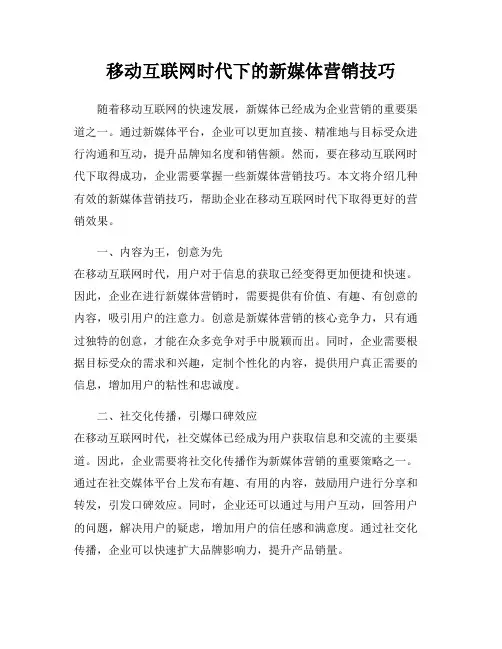 移动互联网时代下的新媒体营销技巧

随着移动互联网的快速发展，新媒体已经成为企业营销的重要渠道之一。通过新媒体平台，企业可以更加直接、精准地与目标受众进行沟通和互动，提升品牌知名度和销售额。然而，要在移动互联网时代下取得成功，企业需要掌握一些新媒体营销技巧。本文将介绍几种有效的新媒体营销技巧，帮助企业在移动互联网时代下取得更好的营销效果。

一、内容为王，创意为先
在移动互联网时代，用户对于信息的获取已经变得更加便捷和快速。因此，企业在进行新媒体营销时，需要提供有价值、有趣、有创意的内容，吸引用户的注意力。创意是新媒体营销的核心竞争力，只有通过独特的创意，才能在众多竞争对手中脱颖而出。同时，企业需要根据目标受众的需求和兴趣，定制个性化的内容，提供用户真正需要的信息，增加用户的粘性和忠诚度。

二、社交化传播，引爆口碑效应
在移动互联网时代，社交媒体已经成为用户获取信息和交流的主要渠道。因此，企业需要将社交化传播作为新媒体营销的重要策略之一。通过在社交媒体平台上发布有趣、有用的内容，鼓励用户进行分享和转发，引发口碑效应。同时，企业还可以通过与用户互动，回答用户的问题，解决用户的疑虑，增加用户的信任感和满意度。通过社交化传播，企业可以快速扩大品牌影响力，提升产品销量。